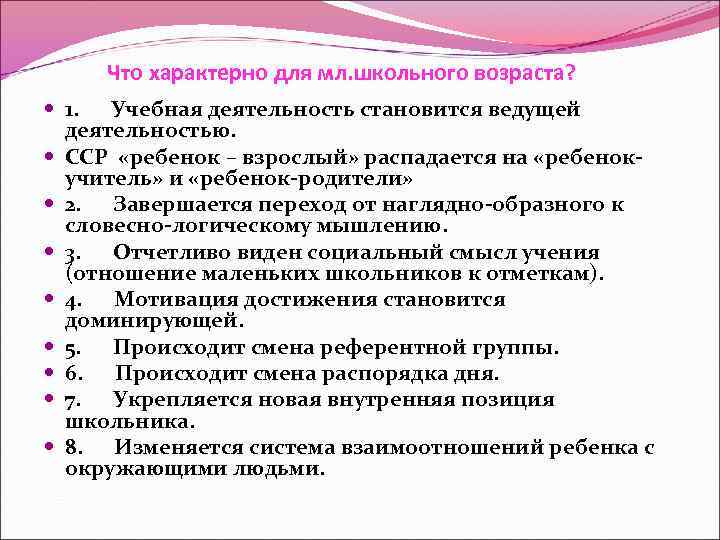 Что характерно для мл.школьного возраста?

1. Учебная деятельность становится ведущей деятельностью.

ССР «ребенок – взрослый» распадается на «ребенок-учитель» и «ребенок-родители»

2. Завершается переход от наглядно-образного к словесно-логическому мышлению.

3. Отчетливо виден социальный смысл учения (отношение маленьких школьников к отметкам).

4. Мотивация достижения становится доминирующей.

5. Происходит смена референтной группы.

6. Происходит смена распорядка дня.

7. Укрепляется новая внутренняя позиция школьника.

8. Изменяется система взаимоотношений ребенка с окружающими людьми.